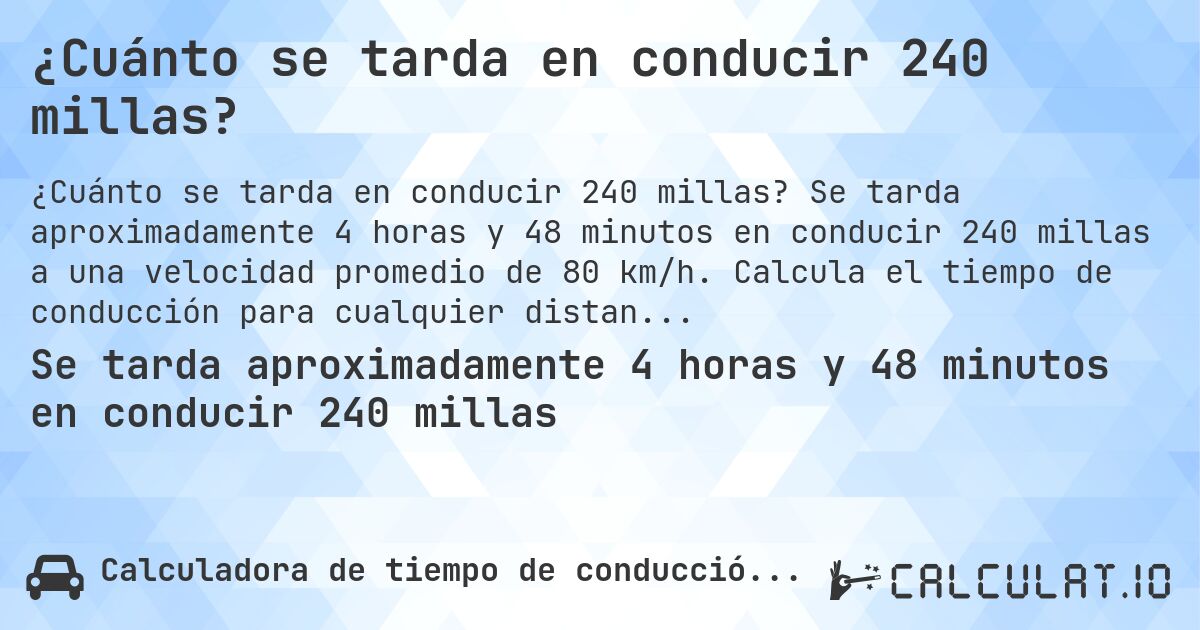 ¿Cuánto se tarda en conducir 240 millas?

¿Cuánto se tarda en conducir 240 millas? Se tarda aproximadamente 4 horas y 48 minutos en conducir 240 millas a una velocidad promedio de 80 km/h. Calcula el tiempo de conducción para cualquier distan...

Se tarda aproximadamente 4 horas y 48 minutos en conducir 240 millas

Calculadora de tiempo de conducció...

CALCULAT.IO